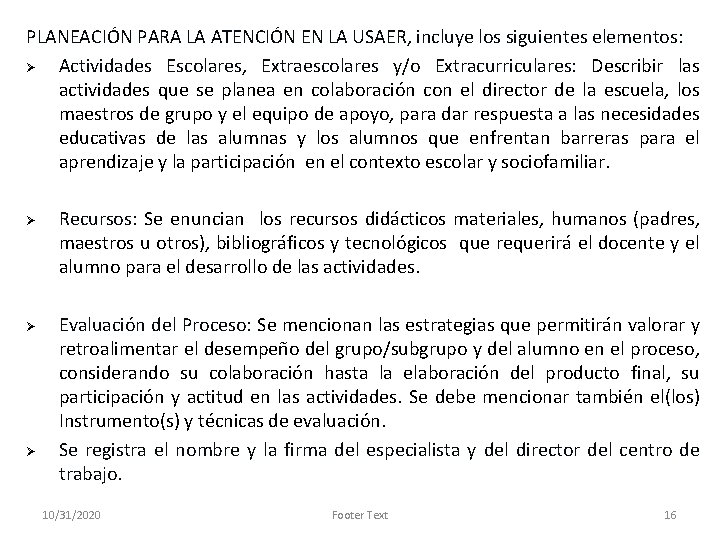 PLANEACIÓN PARA LA ATENCIÓN EN LA USAER, incluye los siguientes elementos:

➢ Actividades Escolares, Extraescolares y/o Extracurriculares: Describir las actividades que se planea en colaboración con el director de la escuela, los maestros de grupo y el equipo de apoyo, para dar respuesta a las necesidades educativas de las alumnas y los alumnos que enfrentan barreras para el aprendizaje y la participación en el contexto escolar y sociofamiliar.

➢ Recursos: Se enuncian los recursos didácticos materiales, humanos (padres, maestros u otros), bibliográficos y tecnológicos que requerirá el docente y el alumno para el desarrollo de las actividades.

➢ Evaluación del Proceso: Se mencionan las estrategias que permitirán valorar y retroalimentar el desempeño del grupo/subgrupo y del alumno en el proceso, considerando su colaboración hasta la elaboración del producto final, su participación y actitud en las actividades. Se debe mencionar también el(los) Instrumento(s) y técnicas de evaluación.

➢ Se registra el nombre y la firma del especialista y del director del centro de trabajo.

10/31/2020 Footer Text 16